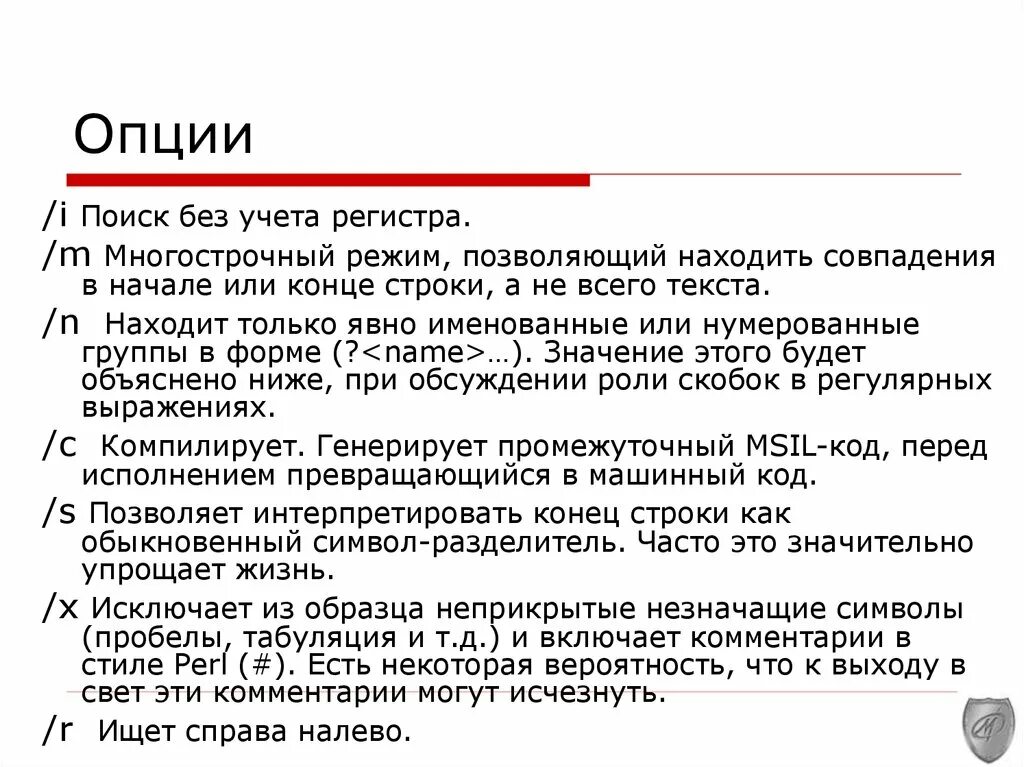 Опции

/i Поиск без учета регистра.

/m Многострочный режим, позволяющий находить совпадения в начале или конце строки, а не всего текста.

/n Находит только явно именованные или нумерованные группы в форме (?<name>…). Значение этого будет объяснено ниже, при обсуждении роли скобок в регулярных выражениях.

/c Компилирует. Генерирует промежуточный MSIL-код, перед исполнением превращающийся в машинный код.

/s Позволяет интерпретировать конец строки как обыкновенный символ-разделитель. Часто это значительно упрощает жизнь.

/x Исключает из образца неприкрытые незначащие символы (пробелы, табуляция и т.д.) и включает комментарии в стиле Perl (#). Есть некоторая вероятность, что к выходу в свет эти комментарии могут исчезнуть.

/r Ищет справа налево.